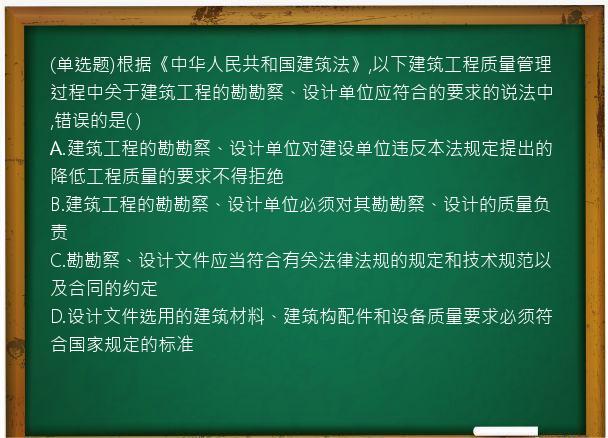 (单选题)根据《中华人民共和国建筑法》,以下建筑工程质量管理过程中关于建筑工程的勘勘察、设计单位应符合的要求的说法中,错误的是( )

A.建筑工程的勘勘察、设计单位对建设单位违反本法规定提出的降低工程质量的要求不得拒绝

B.建筑工程的勘勘察、设计单位必须对其勘勘察、设计的质量负责

C.勘勘察、设计文件应当符合有关法律法规的规定和技术规范以及合同的约定

D.设计文件选用的建筑材料、建筑构配件和设备质量要求必须符合国家规定的标准